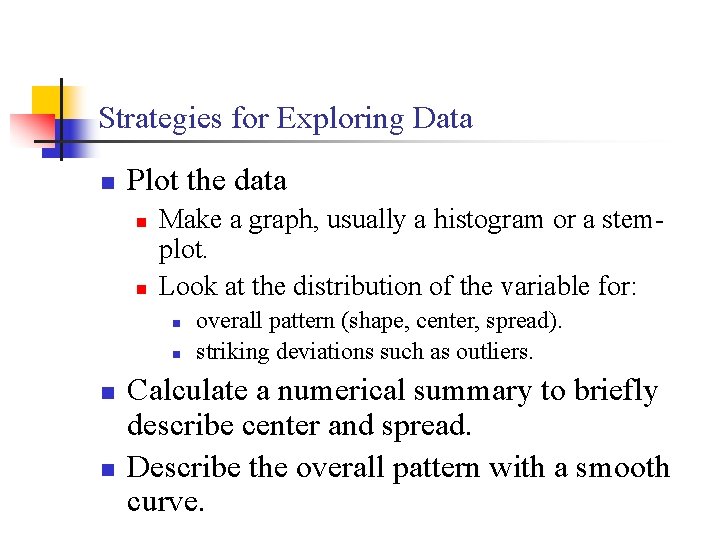 Strategies for Exploring Data

Plot the data

Make a graph, usually a histogram or a stem-plot.

Look at the distribution of the variable for:

overall pattern (shape, center, spread).

striking deviations such as outliers.

Calculate a numerical summary to briefly describe center and spread.

Describe the overall pattern with a smooth curve.